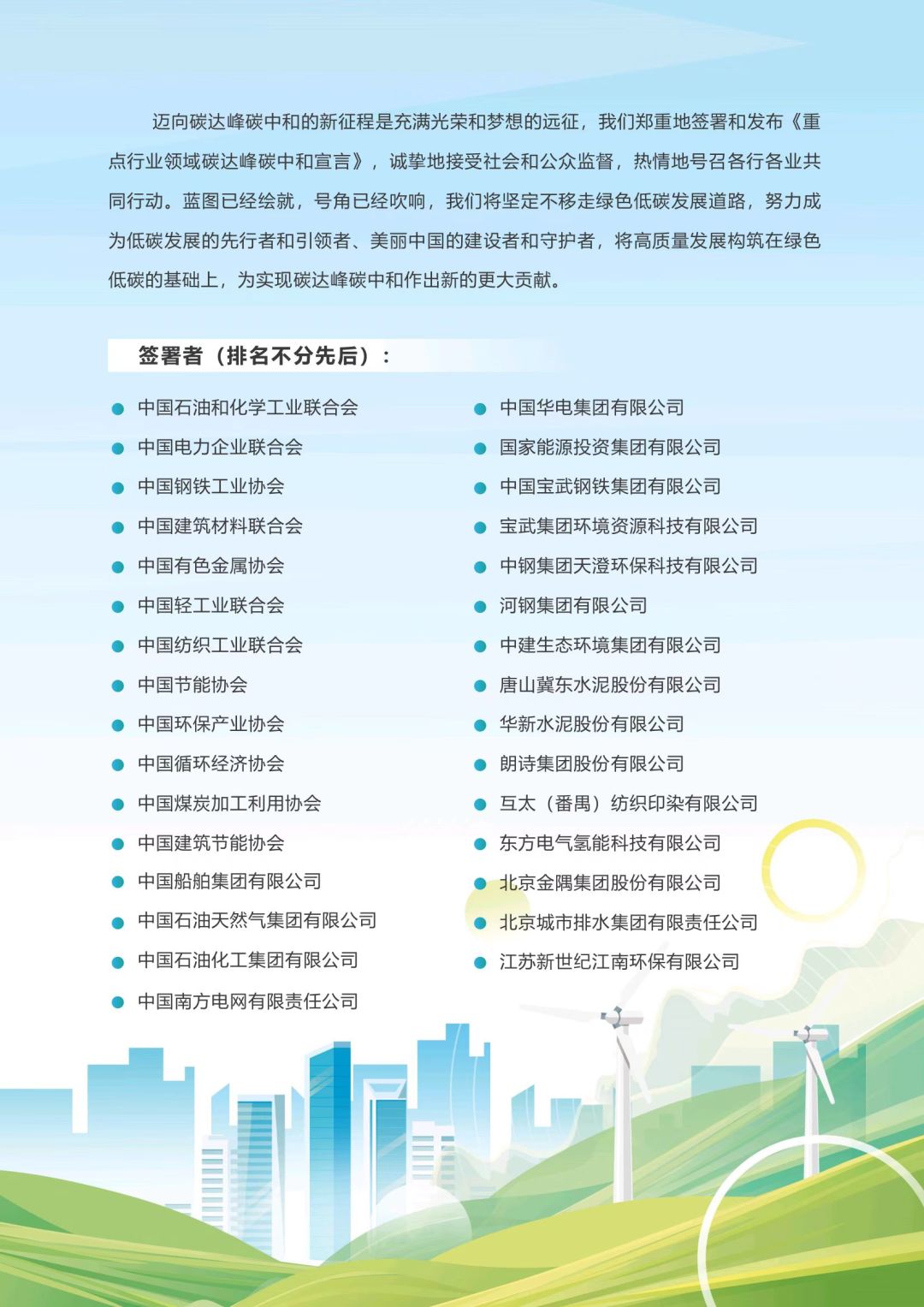 迈向碳达峰碳中和的新征程是充满光荣和梦想的远征，我们郑重地签署和发布《重点行业领域碳达峰碳中和宣言》，诚挚地接受社会和公众监督，热情地号召各行各业共同行动。蓝图已经绘就，号角已经吹响，我们将坚定不移走绿色低碳发展道路，努力成为低碳发展的先行者和引领者、美丽中国的建设者和守护者，将高质量发展构筑在绿色低碳的基础上，为实现碳达峰碳中和作出新的更大贡献。

签署者（排名不分先后）：

中国石油和化学工业联合会
中国电力企业联合会
中国钢铁工业协会
中国建筑材料联合会
中国有色金属协会
中国轻工业联合会
中国纺织工业联合会
中国节能协会
中国环保产业协会
中国循环经济协会
中国煤炭加工利用协会
中国建筑节能协会
中国船舶集团有限公司
中国石油天然气集团有限公司
中国石油化工集团有限公司
中国南方电网有限责任公司

中国华电集团有限公司
国家能源投资集团有限公司
中国宝武钢铁集团有限公司
宝武集团环境资源科技有限公司
中钢集团天澄环保科技有限公司
河钢集团有限公司
中建生态环境集团有限公司
唐山冀东水泥股份有限公司
华新水泥股份有限公司
朗诗集团股份有限公司
互太（番禺）纺织印染有限公司
东方电气氢能科技有限公司
北京金隅集团股份有限公司
北京城市排水集团有限责任公司
江苏新世纪江南环保有限公司